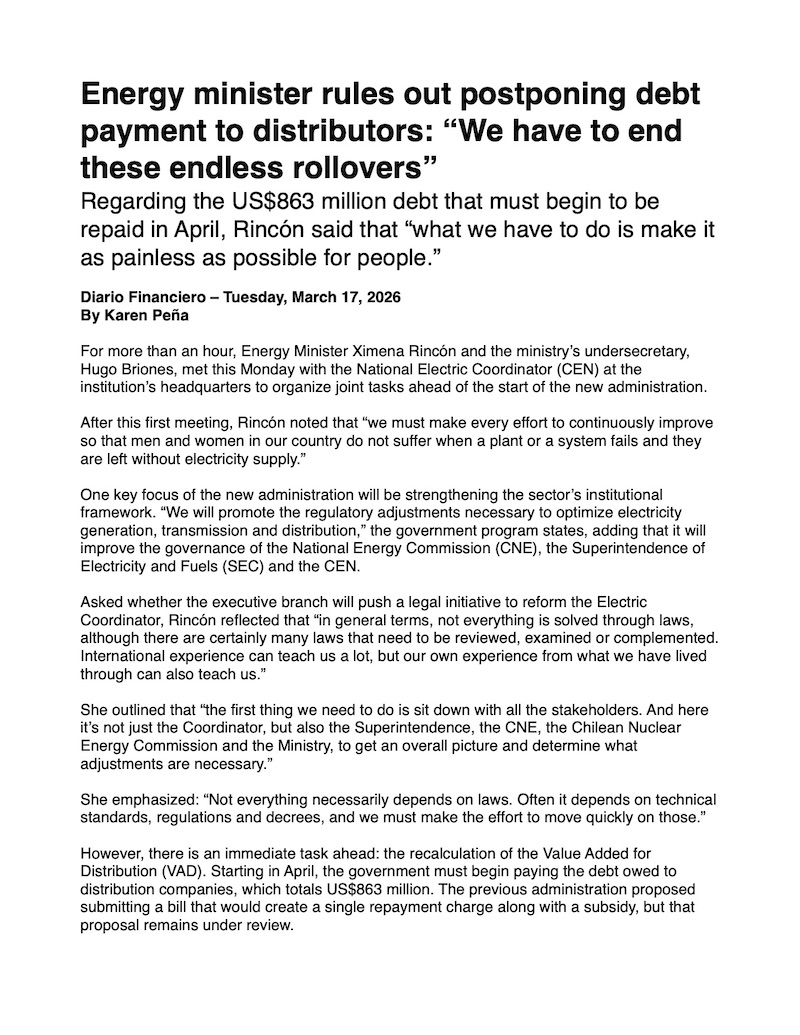 Energy minister rules out postponing debt payment to distributors: “We have to end these endless rollovers”

Regarding the US$863 million debt that must begin to be repaid in April, Rincón said that “what we have to do is make it as painless as possible for people.”

Diario Financiero – Tuesday, March 17, 2026
By Karen Peña

For more than an hour, Energy Minister Ximena Rincón and the ministry’s undersecretary, Hugo Briones, met this Monday with the National Electric Coordinator (CEN) at the institution’s headquarters to organize joint tasks ahead of the start of the new administration.

After this first meeting, Rincón noted that “we must make every effort to continuously improve so that men and women in our country do not suffer when a plant or a system fails and they are left without electricity supply.”

One key focus of the new administration will be strengthening the sector’s institutional framework. “We will promote the regulatory adjustments necessary to optimize electricity generation, transmission and distribution,” the government program states, adding that it will improve the governance of the National Energy Commission (CNE), the Superintendence of Electricity and Fuels (SEC) and the CEN.

Asked whether the executive branch will push a legal initiative to reform the Electric Coordinator, Rincón reflected that “in general terms, not everything is solved through laws, although there are certainly many laws that need to be reviewed, examined or complemented. International experience can teach us a lot, but our own experience from what we have lived through can also teach us.”

She outlined that “the first thing we need to do is sit down with all the stakeholders. And here it’s not just the Coordinator, but also the Superintendence, the CNE, the Chilean Nuclear Energy Commission and the Ministry, to get an overall picture and determine what adjustments are necessary.”

She emphasized: “Not everything necessarily depends on laws. Often it depends on technical standards, regulations and decrees, and we must make the effort to move quickly on those.”

However, there is an immediate task ahead: the recalculation of the Value Added for Distribution (VAD). Starting in April, the government must begin paying the debt owed to distribution companies, which totals US$863 million. The previous administration proposed submitting a bill that would create a single repayment charge along with a subsidy, but that proposal remains under review.